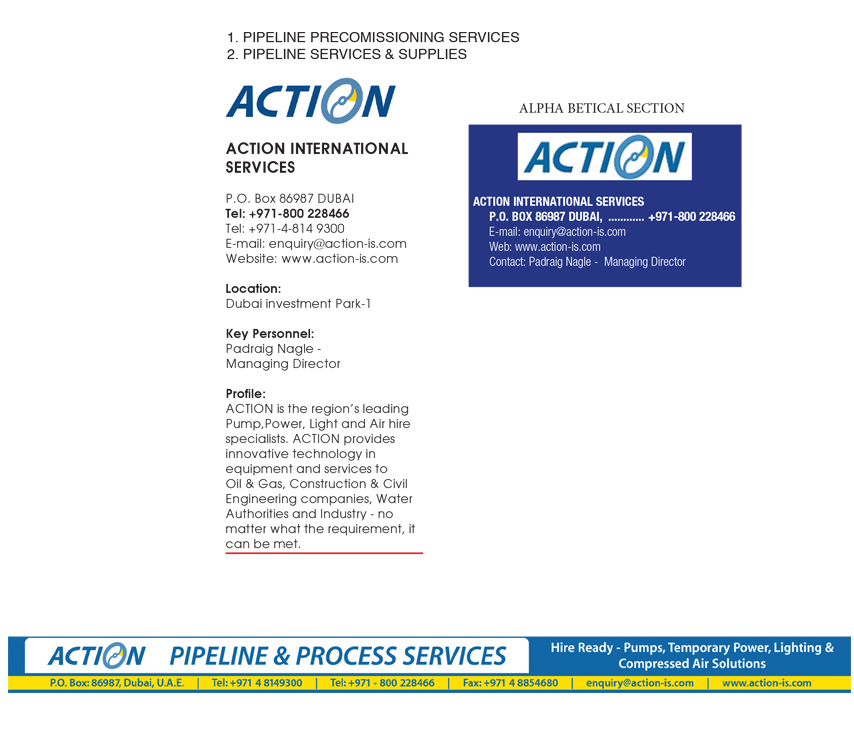 1. PIPELINE PRECOMISSIONING SERVICES
2. PIPELINE SERVICES & SUPPLIES

ACTION

ACTION INTERNATIONAL SERVICES

P.O. Box 86987 DUBAI
Tel: +971-800 228466
Tel: +971-4-814 9300
E-mail: enquiry@action-is.com
Website: www.action-is.com

Location:
Dubai investment Park-1

Key Personnel:
Padraig Nagle - Managing Director

Profile:
ACTION is the region's leading Pump,Power, Light and Air hire specialists. ACTION provides innovative technology in equipment and services to Oil & Gas, Construction & Civil Engineering companies, Water Authorities and Industry - no matter what the requirement, it can be met.

ALPHA BETICAL SECTION

ACTION

ACTION INTERNATIONAL SERVICES
P.O. BOX 86987 DUBAI, ............ +971-800 228466
E-mail: enquiry@action-is.com
Web: www.action-is.com
Contact: Padraig Nagle - Managing Director

ACTION PIPELINE & PROCESS SERVICES

Hire Ready - Pumps, Temporary Power, Lighting & Compressed Air Solutions

P.O. Box: 86987, Dubai, U.A.E. | Tel: +971 4 8149300 | Tel: +971 - 800 228466 | Fax: +971 4 8854680 | enquiry@action-is.com | www.action-is.com